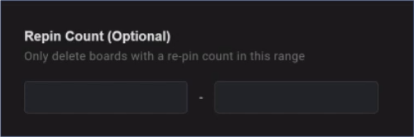 Repin Count (Optional)
Only delete boards with a re-pin count in this range

-